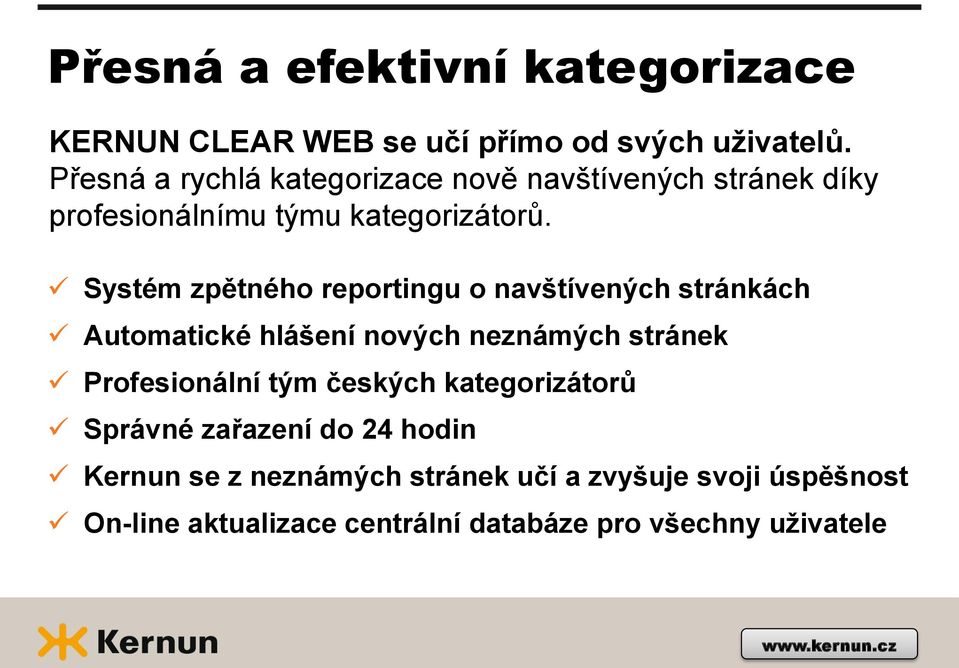 Přesná a efektivní kategorizace

KERNUN CLEAR WEB se učí přímo od svých uživatelů. Přesná a rychlá kategorizace nově navštívených stránek díky profesionálnímu týmu kategorizátorů.

✓ Systém zpětného reportingu o navštívených stránkách
✓ Automatické hlášení nových neznámých stránek
✓ Profesionální tým českých kategorizátorů
✓ Správné zařazení do 24 hodin
✓ Kernun se z neznámých stránek učí a zvyšuje svoji úspěšnost
✓ On-line aktualizace centrální databáze pro všechny uživatele

Kernun

www.kernun.cz